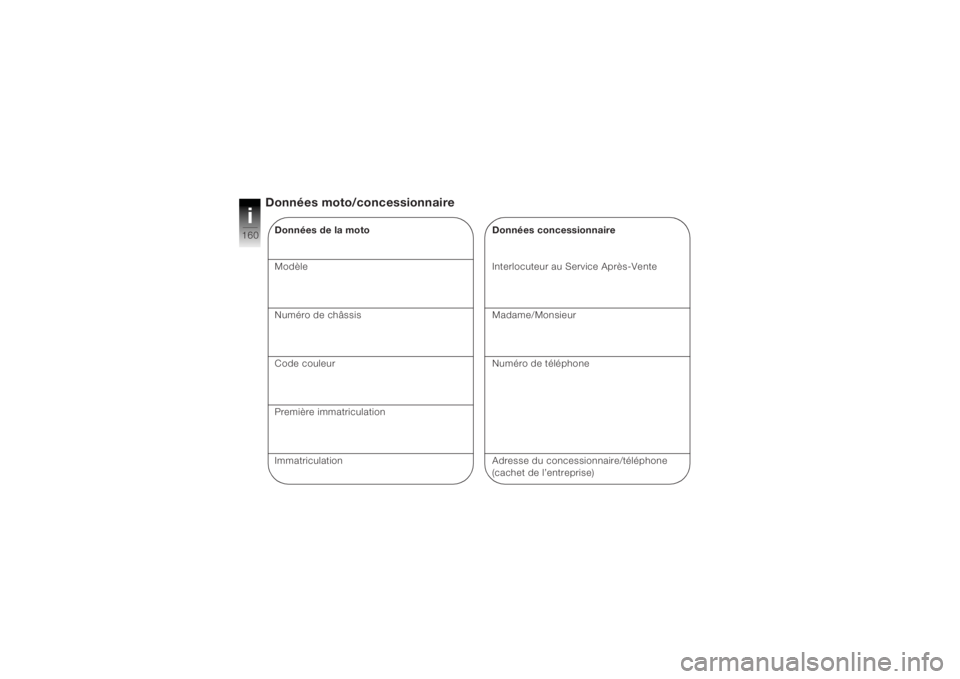 i
160

Données moto/concessionnaire

Données de la moto

Modèle

Numéro de châssis

Code couleur

Première immatriculation

Immatriculation

Données concessionnaire

Interlocuteur au Service Après-Vente

Madame/Monsieur

Numéro de téléphone

Adresse du concessionnaire/téléphone (cachet de l'entreprise)

carmanualsonline.info